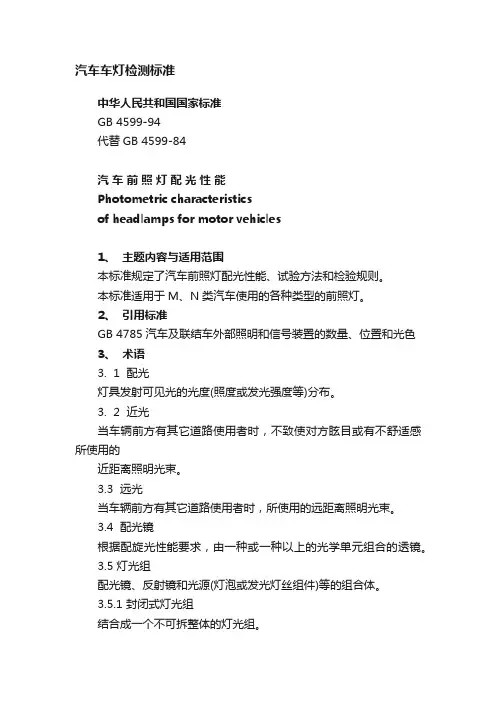 汽车车灯检测标准

中华人民共和国国家标准
GB 4599-94
代替 GB 4599-84

汽车前照灯配光性能
Photometric characteristics
of headlamps for motor vehicles

1、 主题内容与适用范围
本标准规定了汽车前照灯配光性能、试验方法和检验规则。
本标准适用于 M、N 类汽车使用的各种类型的前照灯。
2、 引用标准
GB 4785 汽车及联结车外部照明和信号装置的数量、位置和光色
3、 术语
3. 1 配光
灯具发射可见光的光度(照度或发光强度等)分布。
3. 2 近光
当车辆前方有其它道路使用者时，不致使对方眩目或有不舒适感所使用的
近距离照明光束。
3.3 远光
当车辆前方有其它道路使用者时，所使用的远距离照明光束。
3.4 配光镜
根据配旋光性能要求，由一种或一种以上的光学单元组合的透镜。
3.5 灯光组
配光镜、反射镜和光源(灯泡或发光灯丝组件)等的组合体。
3.5.1 封闭式灯光组
结合成一个不可拆整体的灯光组。